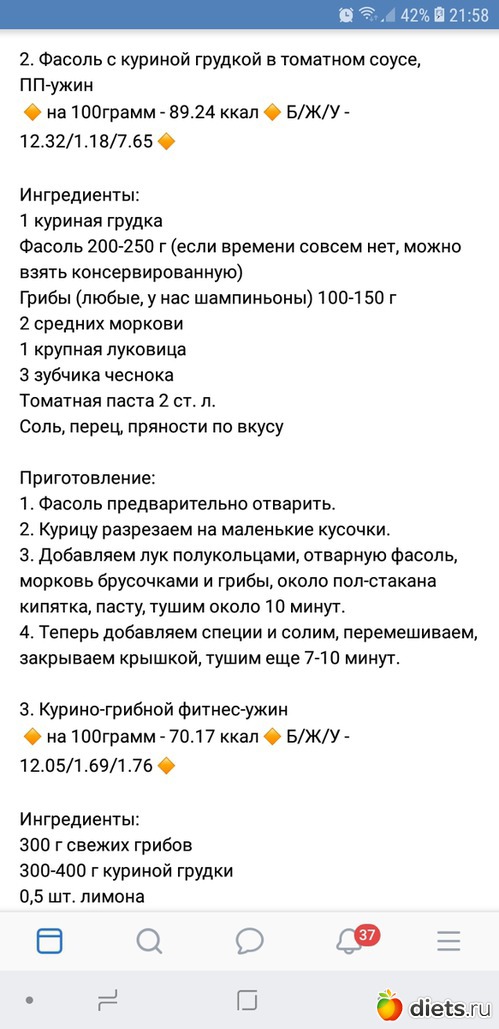 42% 21:58

2. Фасоль с куриной грудкой в томатном соусе, ПП-ужин
🔶 на 100грамм - 89.24 ккал 🔶 Б/Ж/У - 12.32/1.18/7.65 🔶

Ингредиенты:
1 куриная грудка
Фасоль 200-250 г (если времени совсем нет, можно взять консервированную)
Грибы (любые, у нас шампиньоны) 100-150 г
2 средних моркови
1 крупная луковица
3 зубчика чеснока
Томатная паста 2 ст. л.
Соль, перец, пряности по вкусу

Приготовление:
1. Фасоль предварительно отварить.
2. Курицу разрезаем на маленькие кусочки.
3. Добавляем лук полукольцами, отварную фасоль, морковь брусочками и грибы, около пол-стакана кипятка, пасту, тушим около 10 минут.
4. Теперь добавляем специи и солим, перемешиваем, закрываем крышкой, тушим еще 7-10 минут.

3. Курино-грибной фитнес-ужин
🔶 на 100грамм - 70.17 ккал 🔶 Б/Ж/У - 12.05/1.69/1.76 🔶

Ингредиенты:
300 г свежих грибов
300-400 г куриной грудки
0,5 шт. лимона

37

diets.ru